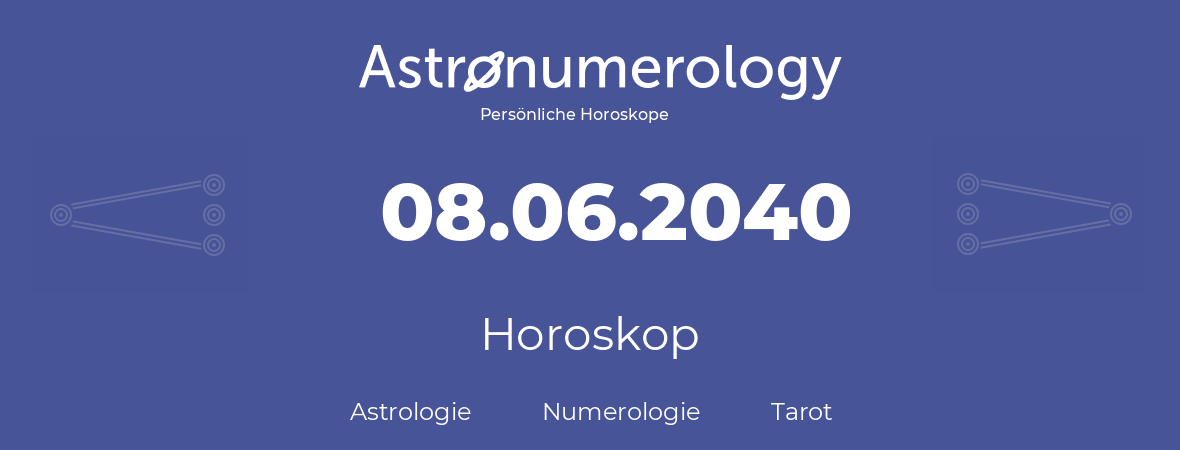 Astronumerology
Persönliche Horoskope

08.06.2040

Horoskop

Astrologie Numerologie Tarot